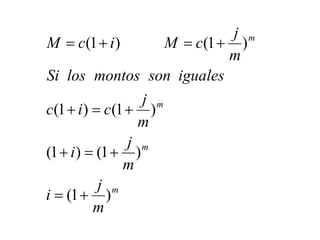 $M = c(1+i)$ $M = c(1+\frac{j}{m})^m$

Si los montos son iguales

$c(1+i) = c(1+\frac{j}{m})^m$

$(1+i) = (1+\frac{j}{m})^m$

$i = (1+\frac{j}{m})^m$